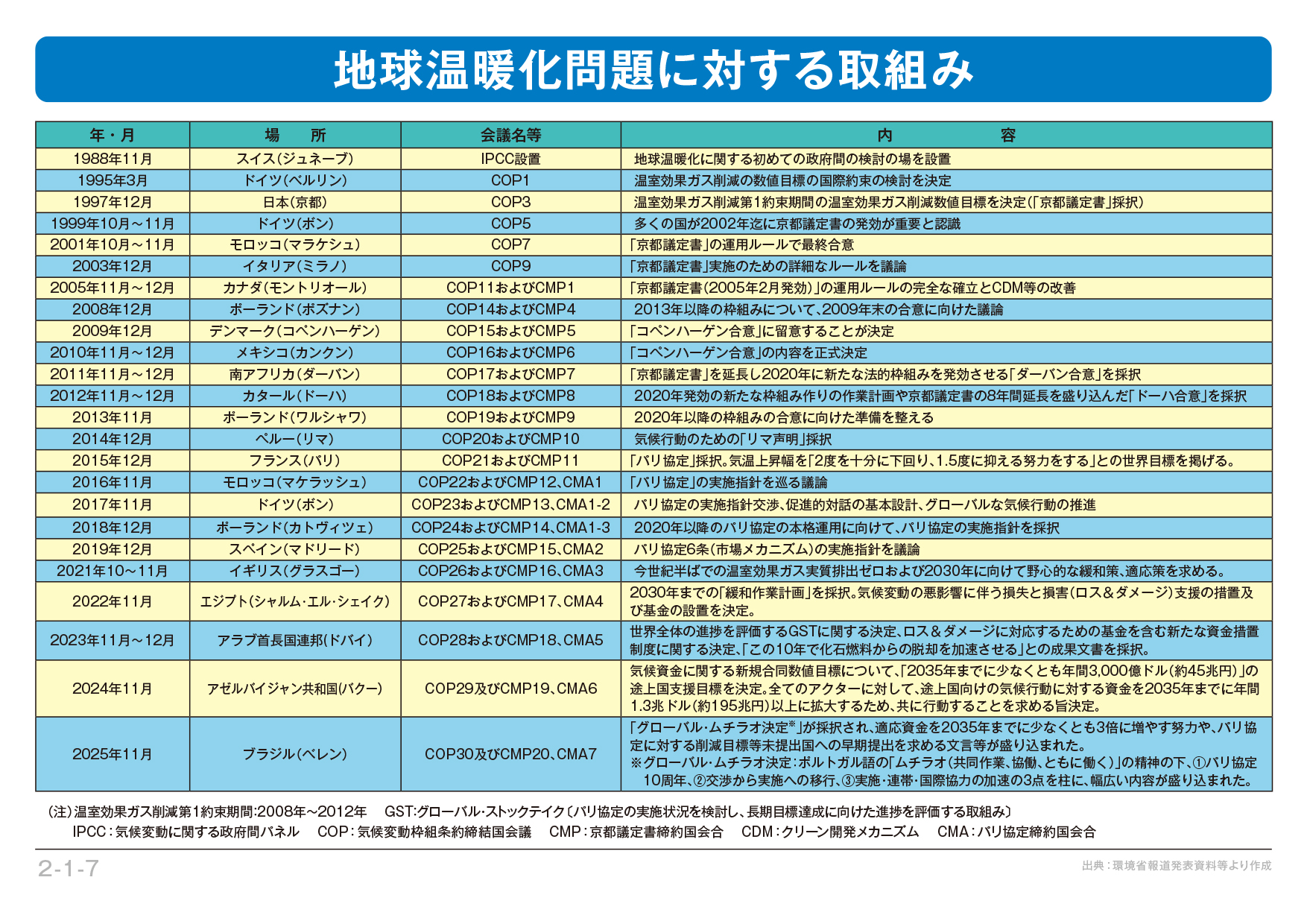 地球温暖化問題に対する取組み

| 年・月 | 場　所 | 会議名等 | 内　容 |
|---|---|---|---|
| 1988年11月 | スイス(ジュネーブ) | IPCC設置 | 地球温暖化に関する初めての政府間の検討の場を設置 |
| 1995年3月 | ドイツ(ベルリン) | COP1 | 温室効果ガス削減の数値目標の国際約束の検討を決定 |
| 1997年12月 | 日本(京都) | COP3 | 温室効果ガス削減第1約束期間の温室効果ガス削減数値目標を決定(「京都議定書」採択) |
| 1999年10月～11月 | ドイツ(ボン) | COP5 | 多くの国が2002年迄に京都議定書の発効が重要と認識 |
| 2001年10月～11月 | モロッコ(マラケシュ) | COP7 | 「京都議定書」の運用ルールで最終合意 |
| 2003年12月 | イタリア(ミラノ) | COP9 | 「京都議定書」実施のための詳細なルールを議論 |
| 2005年11月～12月 | カナダ(モントリオール) | COP11およびCMP1 | 「京都議定書(2005年2月発効)」の運用ルールの完全な確立とCDM等の改善 |
| 2008年12月 | ポーランド(ポズナン) | COP14およびCMP4 | 2013年以降の枠組みについて、2009年末の合意に向けた議論 |
| 2009年12月 | デンマーク(コペンハーゲン) | COP15およびCMP5 | 「コペンハーゲン合意」に留意することが決定 |
| 2010年11月～12月 | メキシコ(カンクン) | COP16およびCMP6 | 「コペンハーゲン合意」の内容を正式決定 |
| 2011年11月～12月 | 南アフリカ(ダーバン) | COP17およびCMP7 | 「京都議定書」を延長し2020年に新たな法的枠組みを発効させる「ダーバン合意」を採択 |
| 2012年11月～12月 | カタール(ドーハ) | COP18およびCMP8 | 2020年発効の新たな枠組み作りの作業計画や京都議定書の8年間延長を盛り込んだ「ドーハ合意」を採択 |
| 2013年11月 | ポーランド(ワルシャワ) | COP19およびCMP9 | 2020年以降の枠組みの合意に向けた準備を整える |
| 2014年12月 | ペルー(リマ) | COP20およびCMP10 | 気候行動のための「リマ声明」採択 |
| 2015年12月 | フランス(パリ) | COP21およびCMP11 | 「パリ協定」採択。気温上昇幅を「2度を十分に下回り、1.5度に抑える努力をする」との世界目標を掲げる。 |
| 2016年11月 | モロッコ(マケラッシュ) | COP22およびCMP12、CMA1 | 「パリ協定」の実施指針を巡る議論 |
| 2017年11月 | ドイツ(ボン) | COP23およびCMP13、CMA1-2 | パリ協定の実施指針交渉、促進的対話の基本設計、グローバルな気候行動の推進 |
| 2018年12月 | ポーランド(カトヴィツェ) | COP24およびCMP14、CMA1-3 | 2020年以降のパリ協定の本格運用に向けて、パリ協定の実施指針を採択 |
| 2019年12月 | スペイン(マドリード) | COP25およびCMP15、CMA2 | パリ協定6条(市場メカニズム)の実施指針を議論 |
| 2021年10～11月 | イギリス(グラスゴー) | COP26およびCMP16、CMA3 | 今世紀半ばでの温室効果ガス実質排出ゼロおよび2030年に向けて野心的な緩和策、適応策を求める。 |
| 2022年11月 | エジプト(シャルム・エル・シェイク) | COP27およびCMP17、CMA4 | 2030年までの「緩和作業計画」を採択。気候変動の悪影響に伴う損失と損害(ロス&ダメージ)支援の措置及び基金の設置を決定。 |
| 2023年11月～12月 | アラブ首長国連邦(ドバイ) | COP28およびCMP18、CMA5 | 世界全体の進捗を評価するGSTに関する決定、ロス&ダメージに対応するための基金を含む新たな資金措置制度に関する決定、「この10年で化石燃料からの脱却を加速させる」との成果文書を採択。 |
| 2024年11月 | アゼルバイジャン共和国(バクー) | COP29及びCMP19、CMA6 | 気候資金に関する新規合同数値目標について、「2035年までに少なくとも年間3,000億ドル(約45兆円)」の途上国支援目標を決定。全てのアクターに対して、途上国向けの気候行動に対する資金を2035年までに年間1.3兆ドル(約195兆円)以上に拡大するため、共に行動することを求める旨決定。 |
| 2025年11月 | ブラジル(ベレン) | COP30及びCMP20、CMA7 | 「グローバル・ムチラオ決定※」が採択され、適応資金を2035年までに少なくとも3倍に増やす努力や、パリ協定に対する削減目標等未提出国への早期提出を求める文言等が盛り込まれた。 ※グローバル・ムチラオ決定:ポルトガル語の「ムチラオ(共同作業、協働、ともに働く)」の精神の下、①パリ協定10周年、②交渉から実施への移行、③実施・連帯・国際協力の加速の3点を柱に、幅広い内容が盛り込まれた。 |

(注)温室効果ガス削減第1約束期間:2008年～2012年　GST:グローバル・ストックテイク〔パリ協定の実施状況を検討し、長期目標達成に向けた進捗を評価する取組み〕
IPCC:気候変動に関する政府間パネル　COP:気候変動枠組条約締結国会議　CMP:京都議定書締約国会合　CDM:クリーン開発メカニズム　CMA:パリ協定締約国会合

2-1-7

出典:環境省報道発表資料等より作成